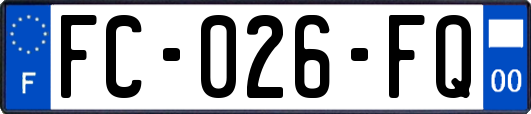 F

FC-026-FQ

00